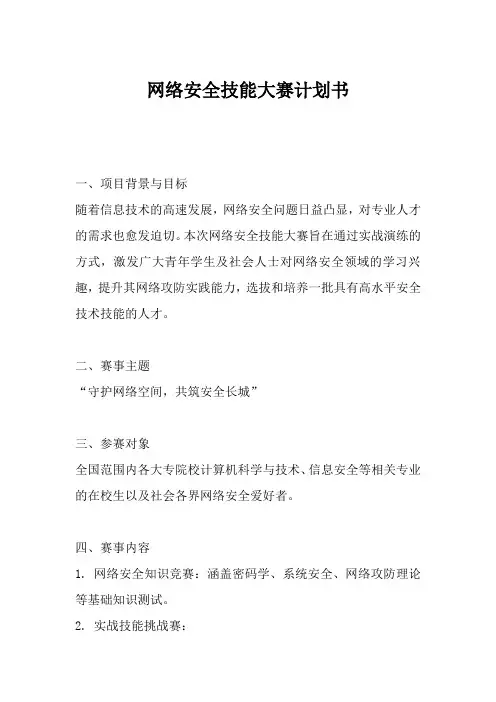 网络安全技能大赛计划书

一、项目背景与目标
随着信息技术的高速发展，网络安全问题日益凸显，对专业人才的需求也愈发迫切。本次网络安全技能大赛旨在通过实战演练的方式，激发广大青年学生及社会人士对网络安全领域的学习兴趣，提升其网络攻防实践能力，选拔和培养一批具有高水平安全技术技能的人才。

二、赛事主题
“守护网络空间，共筑安全长城”

三、参赛对象
全国范围内各大专院校计算机科学与技术、信息安全等相关专业的在校生以及社会各界网络安全爱好者。

四、赛事内容
1. 网络安全知识竞赛：涵盖密码学、系统安全、网络攻防理论等基础知识测试。
2. 实战技能挑战赛：